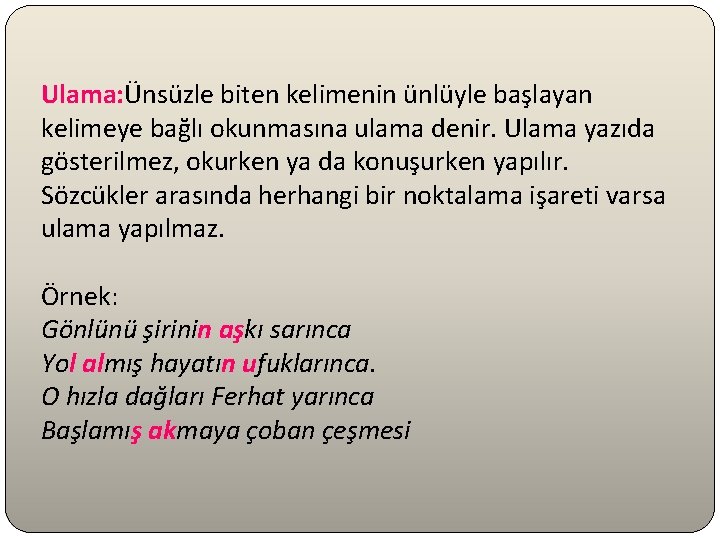 Ulama:Ünsüzle biten kelimenin ünlüyle başlayan kelimeye bağlı okunmasına ulama denir. Ulama yazıda gösterilmez, okurken ya da konuşurken yapılır. Sözcükler arasında herhangi bir noktalama işareti varsa ulama yapılmaz.

Örnek:
Gönlünü şirinin aşkı sarınca
Yol almış hayatın ufuklarınca.
O hızla dağları Ferhat yarınca
Başlamış akmaya çoban çeşmesi